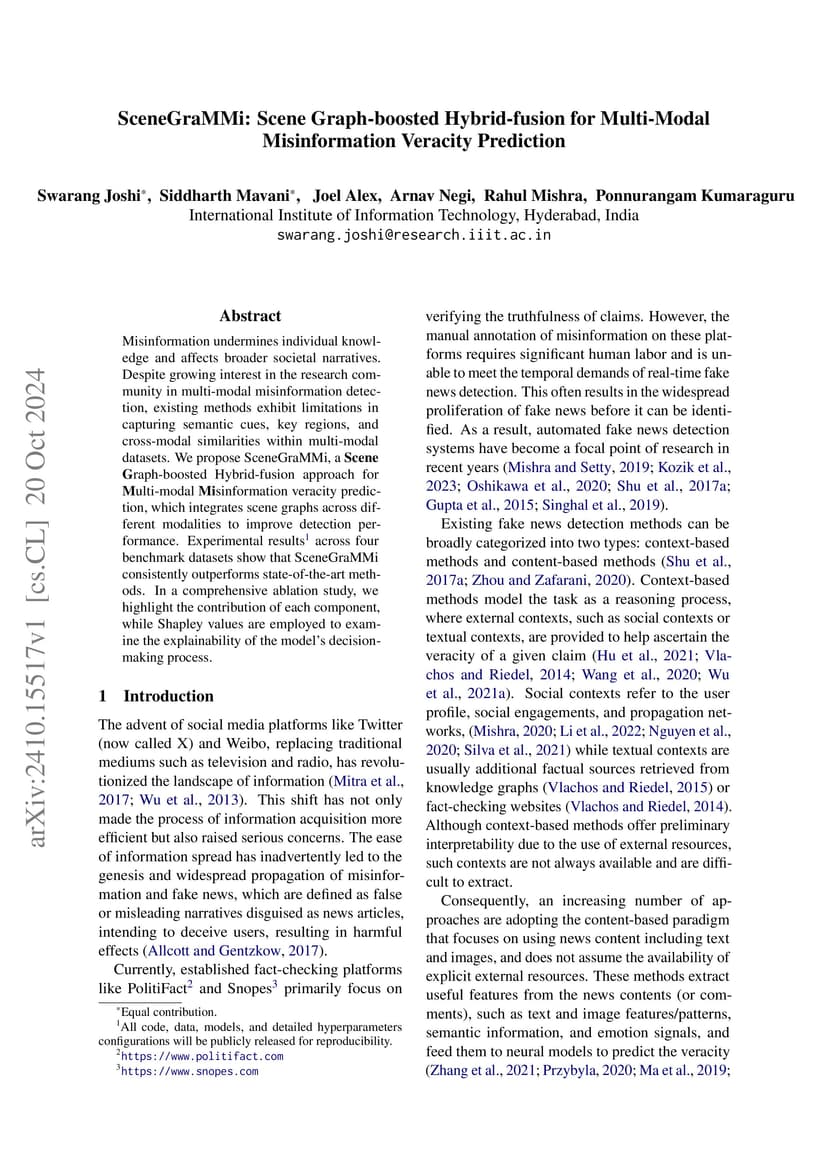 SceneGraMMi: Scene Graph-boosted Hybrid-fusion for Multi-Modal Misinformation Veracity Prediction

Swarang Joshi*, Siddharth Mavani*, Joel Alex, Arnav Negi, Rahul Mishra, Ponnurangam Kumaraguru
International Institute of Information Technology, Hyderabad, India
swarang.joshi@research.iiit.ac.in

arXiv:2410.15517v1 [cs.CL] 20 Oct 2024

Abstract

Misinformation undermines individual knowledge and affects broader societal narratives. Despite growing interest in the research community in multi-modal misinformation detection, existing methods exhibit limitations in capturing semantic cues, key regions, and cross-modal similarities within multi-modal datasets. We propose SceneGraMMi, a Scene Graph-boosted Hybrid-fusion approach for Multi-modal Misinformation veracity prediction, which integrates scene graphs across different modalities to improve detection performance. Experimental results$^1$ across four benchmark datasets show that SceneGraMMi consistently outperforms state-of-the-art methods. In a comprehensive ablation study, we highlight the contribution of each component, while Shapley values are employed to examine the explainability of the model's decision-making process.

1 Introduction

The advent of social media platforms like Twitter (now called X) and Weibo, replacing traditional mediums such as television and radio, has revolutionized the landscape of information (Mitra et al., 2017; Wu et al., 2013). This shift has not only made the process of information acquisition more efficient but also raised serious concerns. The ease of information spread has inadvertently led to the genesis and widespread propagation of misinformation and fake news, which are defined as false or misleading narratives disguised as news articles, intending to deceive users, resulting in harmful effects (Allcott and Gentzkow, 2017).

Currently, established fact-checking platforms like PolitiFact$^2$ and Snopes$^3$ primarily focus on

*Equal contribution.
$^1$All code, data, models, and detailed hyperparameters configurations will be publicly released for reproducibility.
$^2$https://www.politifact.com
$^3$https://www.snopes.com

verifying the truthfulness of claims. However, the manual annotation of misinformation on these platforms requires significant human labor and is unable to meet the temporal demands of real-time fake news detection. This often results in the widespread proliferation of fake news before it can be identified. As a result, automated fake news detection systems have become a focal point of research in recent years (Mishra and Setty, 2019; Kozik et al., 2023; Oshikawa et al., 2020; Shu et al., 2017a; Gupta et al., 2015; Singhal et al., 2019).

Existing fake news detection methods can be broadly categorized into two types: context-based methods and content-based methods (Shu et al., 2017a; Zhou and Zafarani, 2020). Context-based methods model the task as a reasoning process, where external contexts, such as social contexts or textual contexts, are provided to help ascertain the veracity of a given claim (Hu et al., 2021; Vlachos and Riedel, 2014; Wang et al., 2020; Wu et al., 2021a). Social contexts refer to the user profile, social engagements, and propagation networks, (Mishra, 2020; Li et al., 2022; Nguyen et al., 2020; Silva et al., 2021) while textual contexts are usually additional factual sources retrieved from knowledge graphs (Vlachos and Riedel, 2015) or fact-checking websites (Vlachos and Riedel, 2014). Although context-based methods offer preliminary interpretability due to the use of external resources, such contexts are not always available and are difficult to extract.

Consequently, an increasing number of approaches are adopting the content-based paradigm that focuses on using news content including text and images, and does not assume the availability of explicit external resources. These methods extract useful features from the news contents (or comments), such as text and image features/patterns, semantic information, and emotion signals, and feed them to neural models to predict the veracity (Zhang et al., 2021; Przybyla, 2020; Ma et al., 2019;